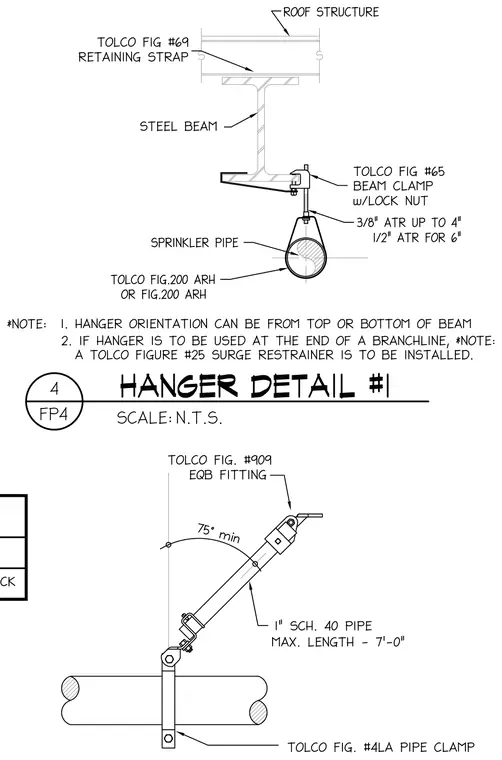 ROOF STRUCTURE

TOLCO FIG #69
RETAINING STRAP

STEEL BEAM

TOLCO FIG #65
BEAM CLAMP
w/LOCK NUT

3/8" ATR UP TO 4"
1/2" ATR FOR 6"

SPRINKLER PIPE

TOLCO FIG.200 ARH
OR FIG.200 ARH

*NOTE: 1. HANGER ORIENTATION CAN BE FROM TOP OR BOTTOM OF BEAM
2. IF HANGER IS TO BE USED AT THE END OF A BRANCHLINE, *NOTE: A TOLCO FIGURE #25 SURGE RESTRAINER IS TO BE INSTALLED.

4
FP4

HANGER DETAIL #1

SCALE: N.T.S.

TOLCO FIG. #909
EQB FITTING

75° min

CK

1" SCH. 40 PIPE
MAX. LENGTH - 7'-0"

TOLCO FIG. #4LA PIPE CLAMP